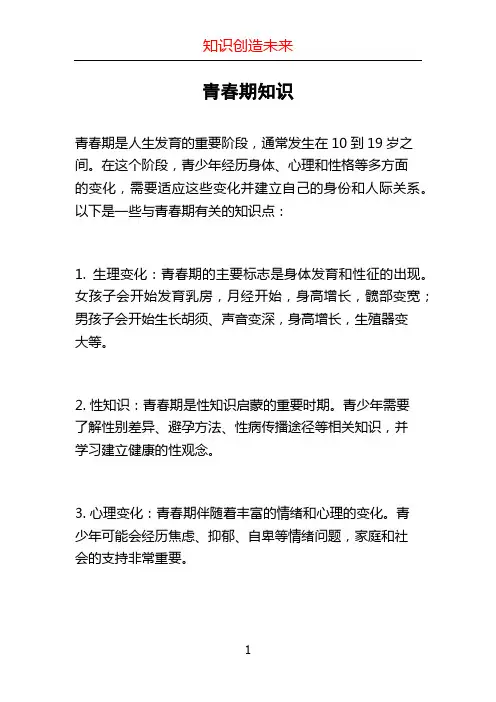 知识创造未来

青春期知识

青春期是人生发育的重要阶段，通常发生在 10 到 19 岁之间。在这个阶段，青少年经历身体、心理和性格等多方面的变化，需要适应这些变化并建立自己的身份和人际关系。以下是一些与青春期有关的知识点：

1. 生理变化：青春期的主要标志是身体发育和性征的出现。女孩子会开始发育乳房，月经开始，身高增长，髋部变宽；男孩子会开始生长胡须、声音变深，身高增长，生殖器变大等。

2. 性知识：青春期是性知识启蒙的重要时期。青少年需要了解性别差异、避孕方法、性病传播途径等相关知识，并学习建立健康的性观念。

3. 心理变化：青春期伴随着丰富的情绪和心理的变化。青少年可能会经历焦虑、抑郁、自卑等情绪问题，家庭和社会的支持非常重要。

1